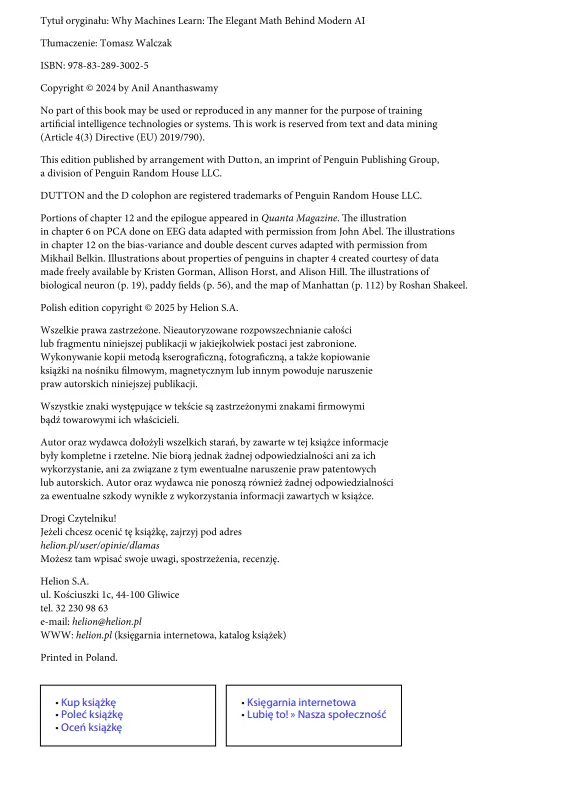 Tytuł oryginału: Why Machines Learn: The Elegant Math Behind Modern AI

Tłumaczenie: Tomasz Walczak

ISBN: 978-83-289-3002-5

Copyright © 2024 by Anil Ananthaswamy

No part of this book may be used or reproduced in any manner for the purpose of training artificial intelligence technologies or systems. This work is reserved from text and data mining (Article 4(3) Directive (EU) 2019/790).

This edition published by arrangement with Dutton, an imprint of Penguin Publishing Group, a division of Penguin Random House LLC.

DUTTON and the D colophon are registered trademarks of Penguin Random House LLC.

Portions of chapter 12 and the epilogue appeared in Quanta Magazine. The illustration in chapter 6 on PCA done on EEG data adapted with permission from John Abel. The illustrations in chapter 12 on the bias-variance and double descent curves adapted with permission from Mikhail Belkin. Illustrations about properties of penguins in chapter 4 created courtesy of data made freely available by Kristen Gorman, Allison Horst, and Alison Hill. The illustrations of biological neuron (p. 19), paddy fields (p. 56), and the map of Manhattan (p. 112) by Roshan Shakeel.

Polish edition copyright © 2025 by Helion S.A.

Wszelkie prawa zastrzeżone. Nieautoryzowane rozpowszechnianie całości lub fragmentu niniejszej publikacji w jakiejkolwiek postaci jest zabronione. Wykonywanie kopii metodą kserograficzną, fotograficzną, a także kopiowanie książki na nośniku filmowym, magnetycznym lub innym powoduje naruszenie praw autorskich niniejszej publikacji.

Wszystkie znaki występujące w tekście są zastrzeżonymi znakami firmowymi bądź towarowymi ich właścicieli.

Autor oraz wydawca dołożyli wszelkich starań, by zawarte w tej książce informacje były kompletne i rzetelne. Nie biorą jednak żadnej odpowiedzialności ani za ich wykorzystanie, ani za związane z tym ewentualne naruszenie praw patentowych lub autorskich. Autor oraz wydawca nie ponoszą również żadnej odpowiedzialności za ewentualne szkody wynikłe z wykorzystania informacji zawartych w książce.

Drogi Czytelniku!
Jeżeli chcesz ocenić tę książkę, zajrzyj pod adres
helion.pl/user/opinie/dlamas
Możesz tam wpisać swoje uwagi, spostrzeżenia, recenzję.

Helion S.A.
ul. Kościuszki 1c, 44-100 Gliwice
tel. 32 230 98 63
e-mail: helion@helion.pl
WWW: helion.pl (księgarnia internetowa, katalog książek)

Printed in Poland.

• Kup książkę
• Poleć książkę
• Oceń książkę

• Księgarnia internetowa
• Lubię to! » Nasza społeczność